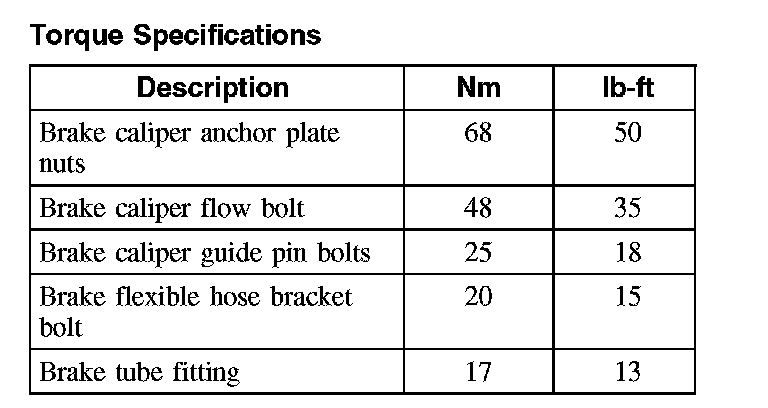 Torque Specifications

| Description | Nm | lb-ft |
|---|---|---|
| Brake caliper anchor plate nuts | 68 | 50 |
| Brake caliper flow bolt | 48 | 35 |
| Brake caliper guide pin bolts | 25 | 18 |
| Brake flexible hose bracket bolt | 20 | 15 |
| Brake tube fitting | 17 | 13 |